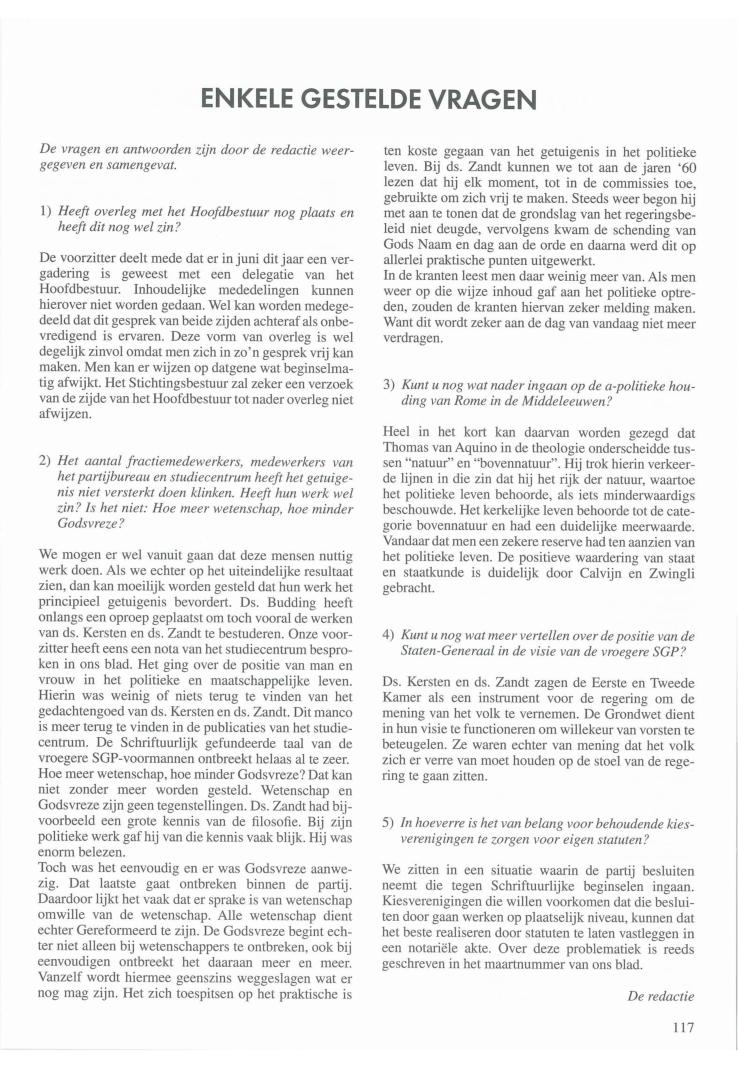 ENKELE GESTELDE VRAGEN

De vragen en antwoorden zijn door de redactie weergegeven en samengevat.

1) Heeft overleg met het Hoofdbestuur nog plaats en heeft dit nog wel zin?

De voorzitter deelt mede dat er in juni dit jaar een vergadering is geweest met een delegatie van het Hoofdbestuur. Inhoudelijke mededelingen kunnen hierover niet worden gedaan. Wel kan worden medegedeeld dat dit gesprek van beide zijden achteraf als onbevredigend is ervaren. Deze vorm van overleg is wel degelijk zinvol omdat men zich in zo'n gesprek vrij kan maken. Men kan er wijzen op datgene wat beginselmatig afwijkt. Het Stichtingsbestuur zal zeker een verzoek van de zijde van het Hoofdbestuur tot nader overleg niet afwijzen.

2) Het aantal fractiemedewerkers, medewerkers van het partijbureau en studiecentrum heeft het getuigenis niet versterkt doen klinken. Heeft hun werk wel zin? Is het niet: Hoe meer wetenschap, hoe minder Godsvreze?

We mogen er wel vanuit gaan dat deze mensen nuttig werk doen. Als we echter op het uiteindelijke resultaat zien, dan kan moeilijk worden gesteld dat hun werk het principieel getuigenis bevordert. Ds. Budding heeft onlangs een oproep geplaatst om toch vooral de werken van ds. Kersten en ds. Zandt te bestuderen. Onze voorzitter heeft eens een nota van het studiecentrum besproken in ons blad. Het ging over de positie van man en vrouw in het politieke en maatschappelijke leven. Hierin was weinig of niets terug te vinden van het gedachtengoed van ds. Kersten en ds. Zandt. Dit manco is meer terug te vinden in de publicaties van het studiecentrum. De Schriftuurlijk gefundeerde taal van de vroegere SGP-voormannen ontbreekt helaas al te zeer. Hoe meer wetenschap, hoe minder Godsvreze? Dat kan niet zonder meer worden gesteld. Wetenschap en Godsvreze zijn geen tegenstellingen. Ds. Zandt had bijvoorbeeld een grote kennis van de filosofie. Bij zijn politieke werk gaf hij van die kennis vaak blijk. Hij was enorm belezen.
Toch was het eenvoudig en er was Godsvreze aanwezig. Dat laatste gaat ontbreken binnen de partij. Daardoor lijkt het vaak dat er sprake is van wetenschap omwille van de wetenschap. Alle wetenschap dient echter Gereformeerd te zijn. De Godsvreze begint echter niet alleen bij wetenschappers te ontbreken, ook bij eenvoudigen ontbreekt het daaraan meer en meer. Vanzelf wordt hiermee geenszins weggeslagen wat er nog mag zijn. Het zich toespitsen op het praktische is ten koste gegaan van het getuigenis in het politieke leven. Bij ds. Zandt kunnen we tot aan de jaren '60 lezen dat hij elk moment, tot in de commissies toe, gebruikte om zich vrij te maken. Steeds weer begon hij met aan te tonen dat de grondslag van het regeringsbeleid niet deugde, vervolgens kwam de schending van Gods Naam en dag aan de orde en daarna werd dit op allerlei praktische punten uitgewerkt.
In de kranten leest men daar weinig meer van. Als men weer op die wijze inhoud gaf aan het politieke optreden, zouden de kranten hiervan zeker melding maken. Want dit wordt zeker aan de dag van vandaag niet meer verdragen.

3) Kunt u nog wat nader ingaan op de a-politieke houding van Rome in de Middeleeuwen?

Heel in het kort kan daarvan worden gezegd dat Thomas van Aquino in de theologie onderscheidde tussen "natuur" en "bovennatuur". Hij trok hierin verkeerde lijnen in die zin dat hij het rijk der natuur, waartoe het politieke leven behoorde, als iets minderwaardigs beschouwde. Het kerkelijke leven behoorde tot de categorie bovennatuur en had een duidelijke meerwaarde. Vandaar dat men een zekere reserve had ten aanzien van het politieke leven. De positieve waardering van staat en staatkunde is duidelijk door Calvijn en Zwingli gebracht.

4) Kunt u nog wat meer vertellen over de positie van de Staten-Generaal in de visie van de vroegere SGP?

Ds. Kersten en ds. Zandt zagen de Eerste en Tweede Kamer als een instrument voor de regering om de mening van het volk te vernemen. De Grondwet dient in hun visie te functioneren om willekeur van vorsten te beteugelen. Ze waren echter van mening dat het volk zich er verre van moet houden op de stoel van de regering te gaan zitten.

5) In hoeverre is het van belang voor behoudende kiesverenigingen te zorgen voor eigen statuten?

We zitten in een situatie waarin de partij besluiten neemt die tegen Schriftuurlijke beginselen ingaan. Kiesverenigingen die willen voorkomen dat die besluiten door gaan werken op plaatselijk niveau, kunnen dat het beste realiseren door statuten te laten vastleggen in een notariële akte. Over deze problematiek is reeds geschreven in het maartnummer van ons blad.

De redactie

117